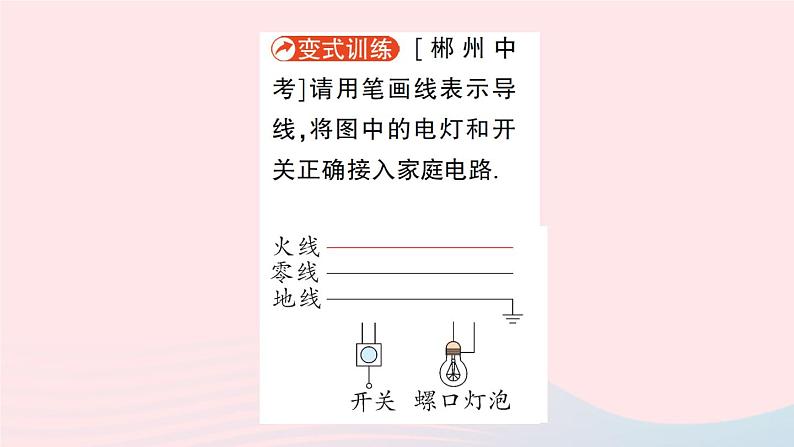 变式训练 [郴州中考]请用笔画线表示导线,将图中的电灯和开关正确接入家庭电路.

火线
零线
地线

开关 螺口灯泡